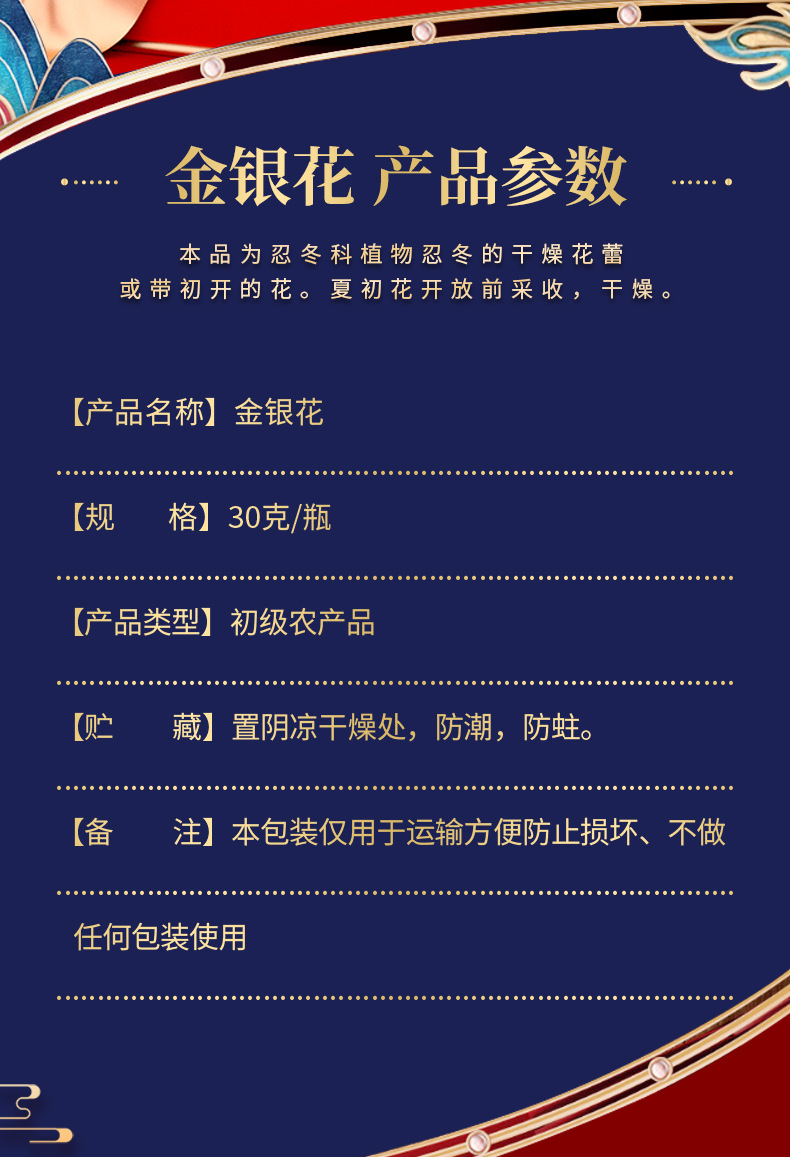 金银花 产品参数

本品为忍冬科植物忍冬的干燥花蕾
或带初开的花。夏初花开放前采收，干燥。

【产品名称】金银花

【规 格】30克/瓶

【产品类型】初级农产品

【贮 藏】置阴凉干燥处，防潮，防蛀。

【备 注】本包装仅用于运输方便防止损坏、不做任何包装使用